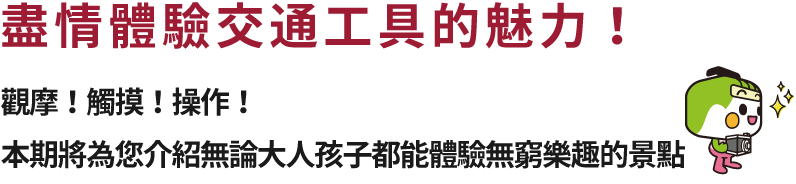 盡情體驗交通工具的魅力！

觀摩！觸摸！操作！

本期將為您介紹無論大人孩子都能體驗無窮樂趣的景點